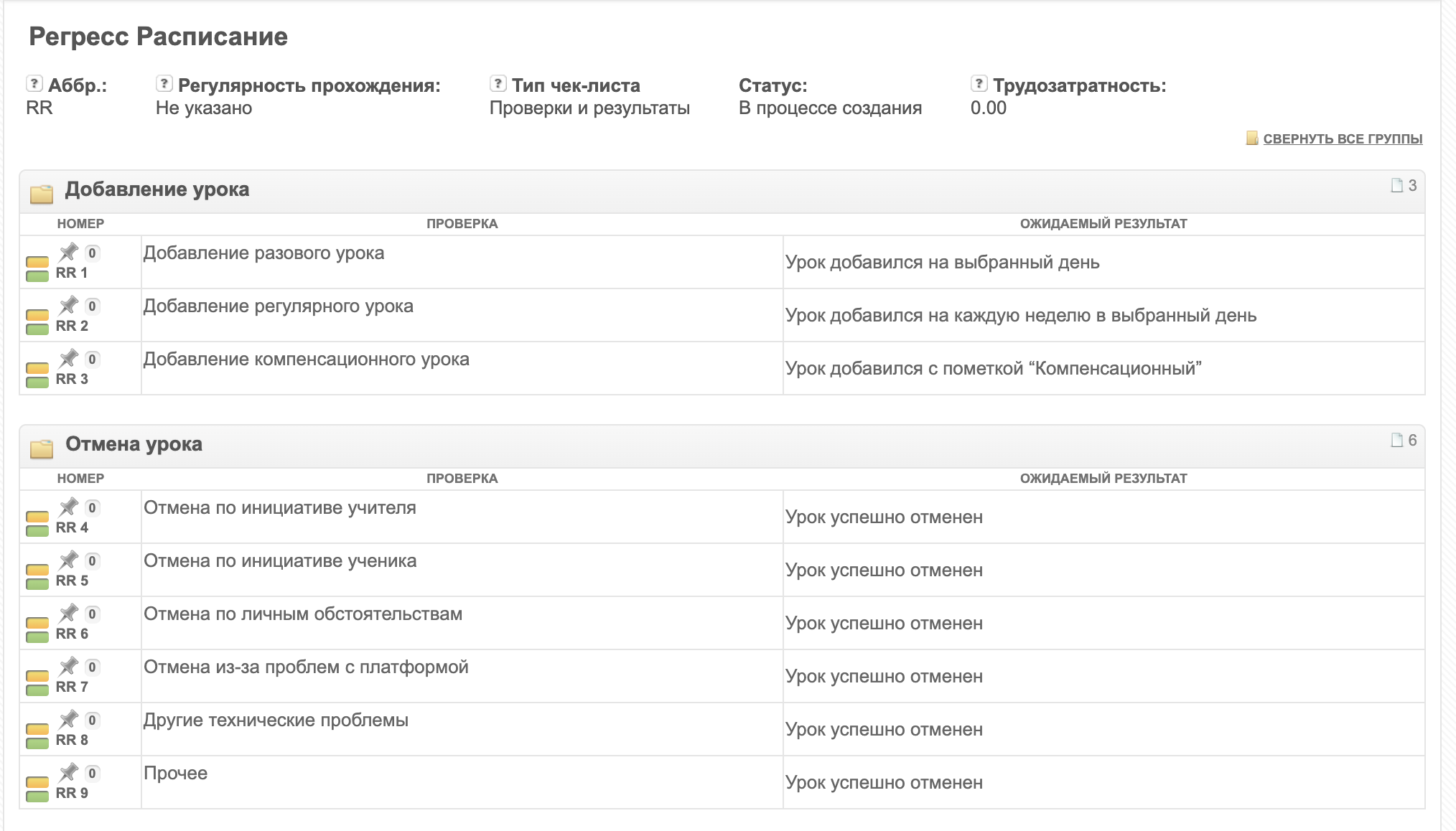 Регресс Расписание

? Аббр.: RR

? Регулярность прохождения: Не указано

? Тип чек-листа Проверки и результаты

Статус: В процессе создания

? Трудозатратность: 0.00

СВЕРНУТЬ ВСЕ ГРУППЫ

Добавление урока 3

| НОМЕР | ПРОВЕРКА | ОЖИДАЕМЫЙ РЕЗУЛЬТАТ |
|---|---|---|
| 0 RR 1 | Добавление разового урока | Урок добавился на выбранный день |
| 0 RR 2 | Добавление регулярного урока | Урок добавился на каждую неделю в выбранный день |
| 0 RR 3 | Добавление компенсационного урока | Урок добавился с пометкой “Компенсационный” |

Отмена урока 6

| НОМЕР | ПРОВЕРКА | ОЖИДАЕМЫЙ РЕЗУЛЬТАТ |
|---|---|---|
| 0 RR 4 | Отмена по инициативе учителя | Урок успешно отменен |
| 0 RR 5 | Отмена по инициативе ученика | Урок успешно отменен |
| 0 RR 6 | Отмена по личным обстоятельствам | Урок успешно отменен |
| 0 RR 7 | Отмена из-за проблем с платформой | Урок успешно отменен |
| 0 RR 8 | Другие технические проблемы | Урок успешно отменен |
| 0 RR 9 | Прочее | Урок успешно отменен |